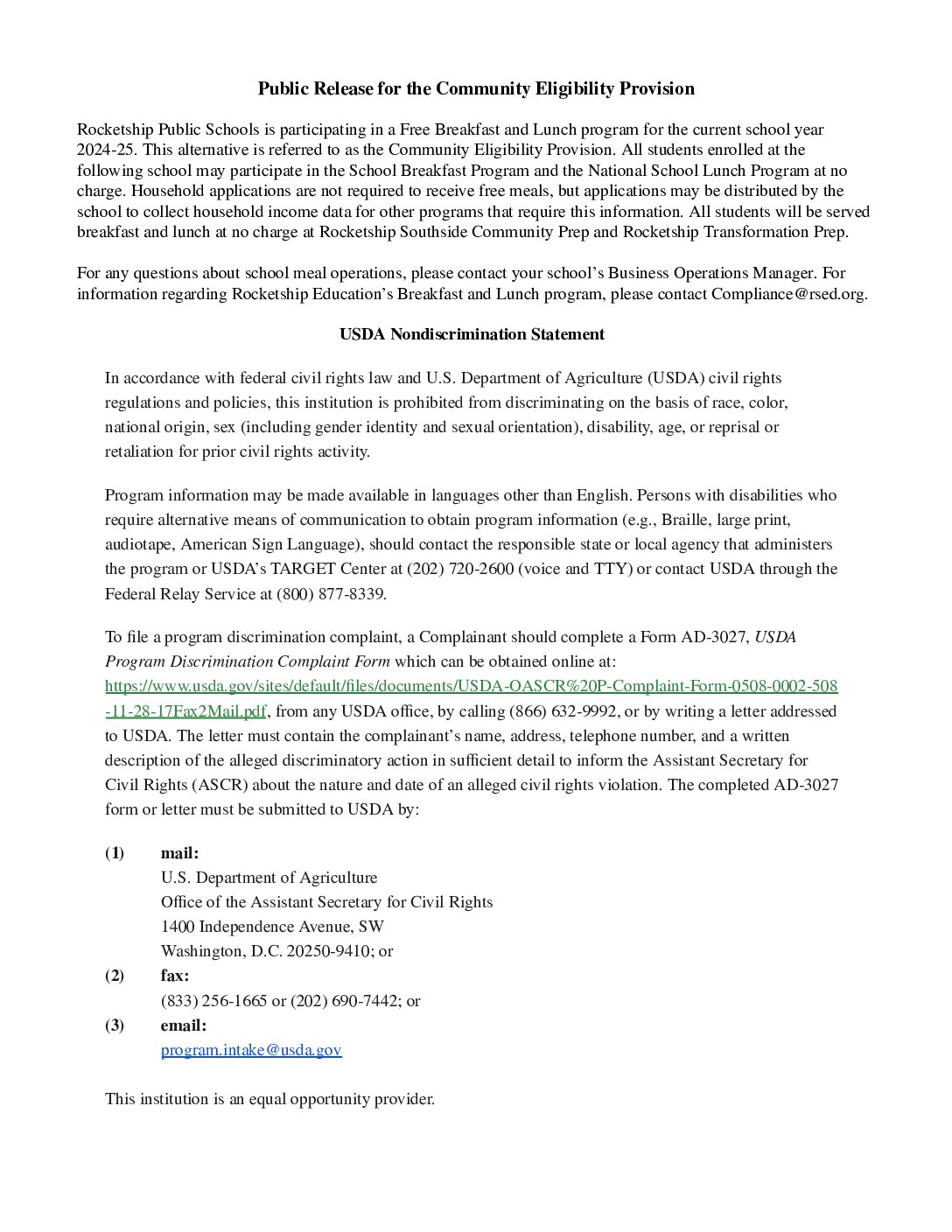 Public Release for the Community Eligibility Provision

Rocketship Public Schools is participating in a Free Breakfast and Lunch program for the current school year 2024-25. This alternative is referred to as the Community Eligibility Provision. All students enrolled at the following school may participate in the School Breakfast Program and the National School Lunch Program at no charge. Household applications are not required to receive free meals, but applications may be distributed by the school to collect household income data for other programs that require this information. All students will be served breakfast and lunch at no charge at Rocketship Southside Community Prep and Rocketship Transformation Prep.

For any questions about school meal operations, please contact your school's Business Operations Manager. For information regarding Rocketship Education's Breakfast and Lunch program, please contact Compliance@rsed.org.

USDA Nondiscrimination Statement

In accordance with federal civil rights law and U.S. Department of Agriculture (USDA) civil rights regulations and policies, this institution is prohibited from discriminating on the basis of race, color, national origin, sex (including gender identity and sexual orientation), disability, age, or reprisal or retaliation for prior civil rights activity.

Program information may be made available in languages other than English. Persons with disabilities who require alternative means of communication to obtain program information (e.g., Braille, large print, audiotape, American Sign Language), should contact the responsible state or local agency that administers the program or USDA's TARGET Center at (202) 720-2600 (voice and TTY) or contact USDA through the Federal Relay Service at (800) 877-8339.

To file a program discrimination complaint, a Complainant should complete a Form AD-3027, USDA Program Discrimination Complaint Form which can be obtained online at: https://www.usda.gov/sites/default/files/documents/USDA-OASCR%20P-Complaint-Form-0508-0002-508-11-28-17Fax2Mail.pdf, from any USDA office, by calling (866) 632-9992, or by writing a letter addressed to USDA. The letter must contain the complainant's name, address, telephone number, and a written description of the alleged discriminatory action in sufficient detail to inform the Assistant Secretary for Civil Rights (ASCR) about the nature and date of an alleged civil rights violation. The completed AD-3027 form or letter must be submitted to USDA by:

(1) mail:
U.S. Department of Agriculture
Office of the Assistant Secretary for Civil Rights
1400 Independence Avenue, SW
Washington, D.C. 20250-9410; or
(2) fax:
(833) 256-1665 or (202) 690-7442; or
(3) email:
program.intake@usda.gov

This institution is an equal opportunity provider.